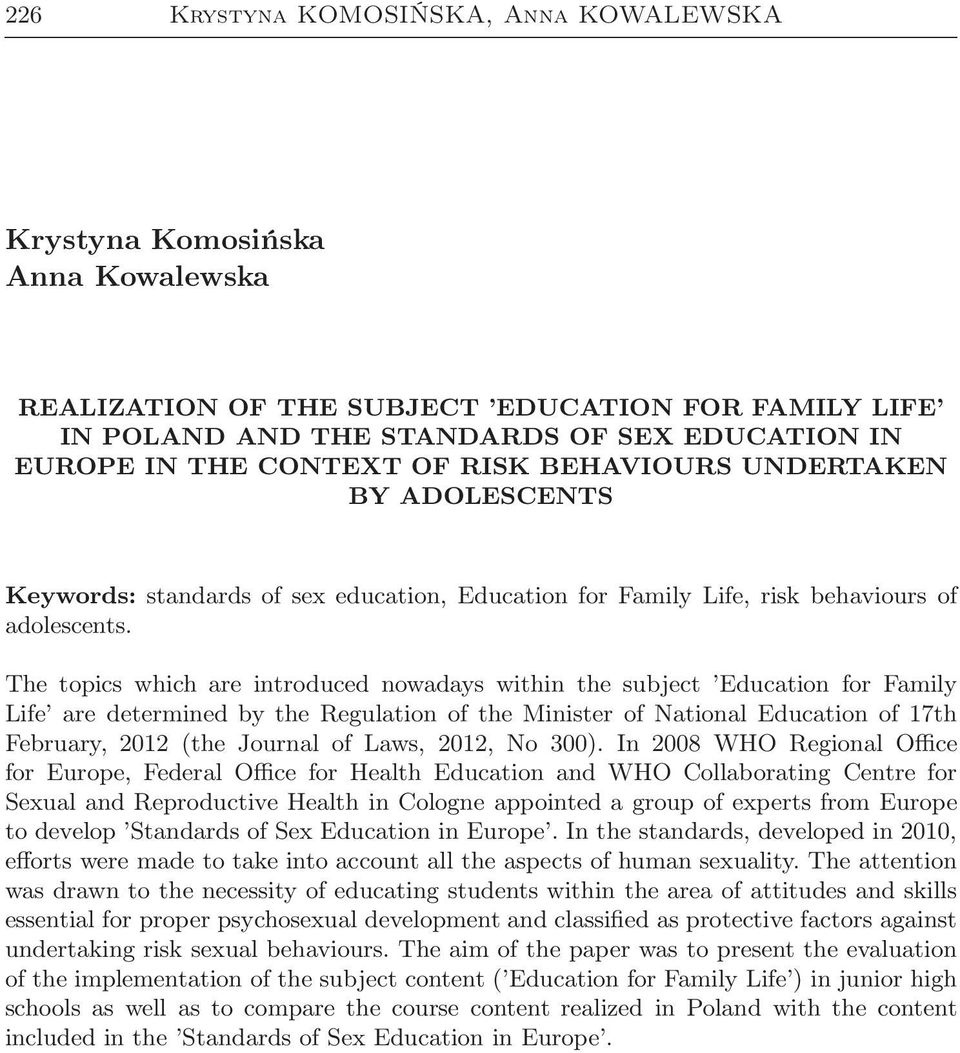 226 Krystyna KOMOSIŃSKA, Anna KOWALEWSKA

Krystyna Komosińska
Anna Kowalewska

REALIZATION OF THE SUBJECT 'EDUCATION FOR FAMILY LIFE' IN POLAND AND THE STANDARDS OF SEX EDUCATION IN EUROPE IN THE CONTEXT OF RISK BEHAVIOURS UNDERTAKEN BY ADOLESCENTS

Keywords: standards of sex education, Education for Family Life, risk behaviours of adolescents.

The topics which are introduced nowadays within the subject 'Education for Family Life' are determined by the Regulation of the Minister of National Education of 17th February, 2012 (the Journal of Laws, 2012, No 300). In 2008 WHO Regional Office for Europe, Federal Office for Health Education and WHO Collaborating Centre for Sexual and Reproductive Health in Cologne appointed a group of experts from Europe to develop 'Standards of Sex Education in Europe'. In the standards, developed in 2010, efforts were made to take into account all the aspects of human sexuality. The attention was drawn to the necessity of educating students within the area of attitudes and skills essential for proper psychosexual development and classified as protective factors against undertaking risk sexual behaviours. The aim of the paper was to present the evaluation of the implementation of the subject content ('Education for Family Life') in junior high schools as well as to compare the course content realized in Poland with the content included in the 'Standards of Sex Education in Europe'.